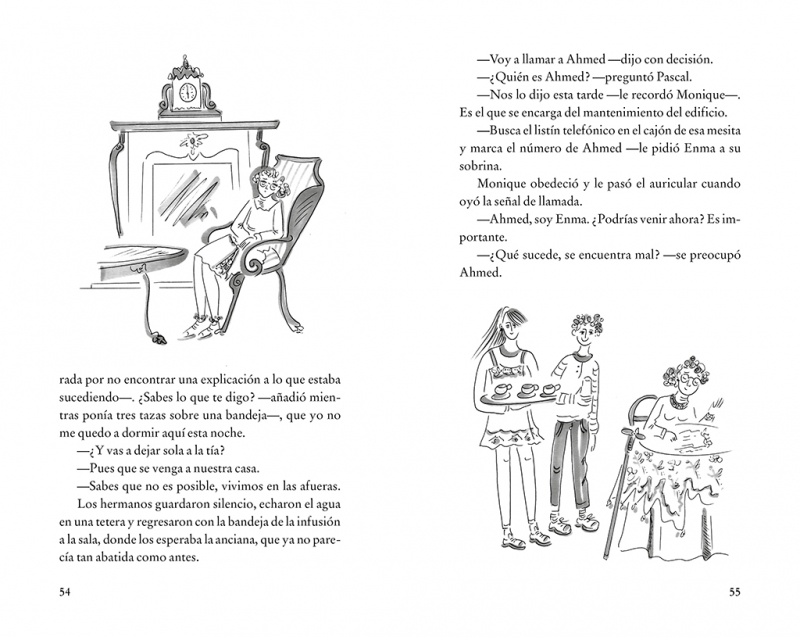 rada por no encontrar una explicación a lo que estaba sucediendo—. ¿Sabes lo que te digo? —añadió mientras ponía tres tazas sobre una bandeja—, que yo no me quedo a dormir aquí esta noche.

—¿Y vas a dejar sola a la tía?

—Pues que se venga a nuestra casa.

—Sabes que no es posible, vivimos en las afueras.

Los hermanos guardaron silencio, echaron el agua en una tetera y regresaron con la bandeja de la infusión a la sala, donde los esperaba la anciana, que ya no parecía tan abatida como antes.

54

—Voy a llamar a Ahmed —dijo con decisión.

—¿Quién es Ahmed? —preguntó Pascal.

—Nos lo dijo esta tarde —le recordó Monique—. Es el que se encarga del mantenimiento del edificio.

—Busca el listín telefónico en el cajón de esa mesita y marca el número de Ahmed —le pidió Enma a su sobrina.

Monique obedeció y le pasó el auricular cuando oyó la señal de llamada.

—Ahmed, soy Enma. ¿Podrías venir ahora? Es importante.

—¿Qué sucede, se encuentra mal? —se preocupó Ahmed.

55